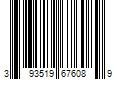 3 93519 67608 9